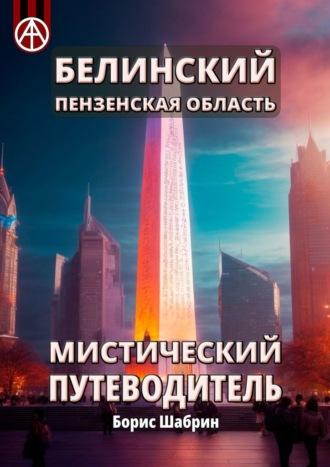 БЕЛИНСКИЙ
ПЕНЗЕНСКАЯ ОБЛАСТЬ

МИСТИЧЕСКИЙ
ПУТЕВОДИТЕЛЬ

Борис Шабрин